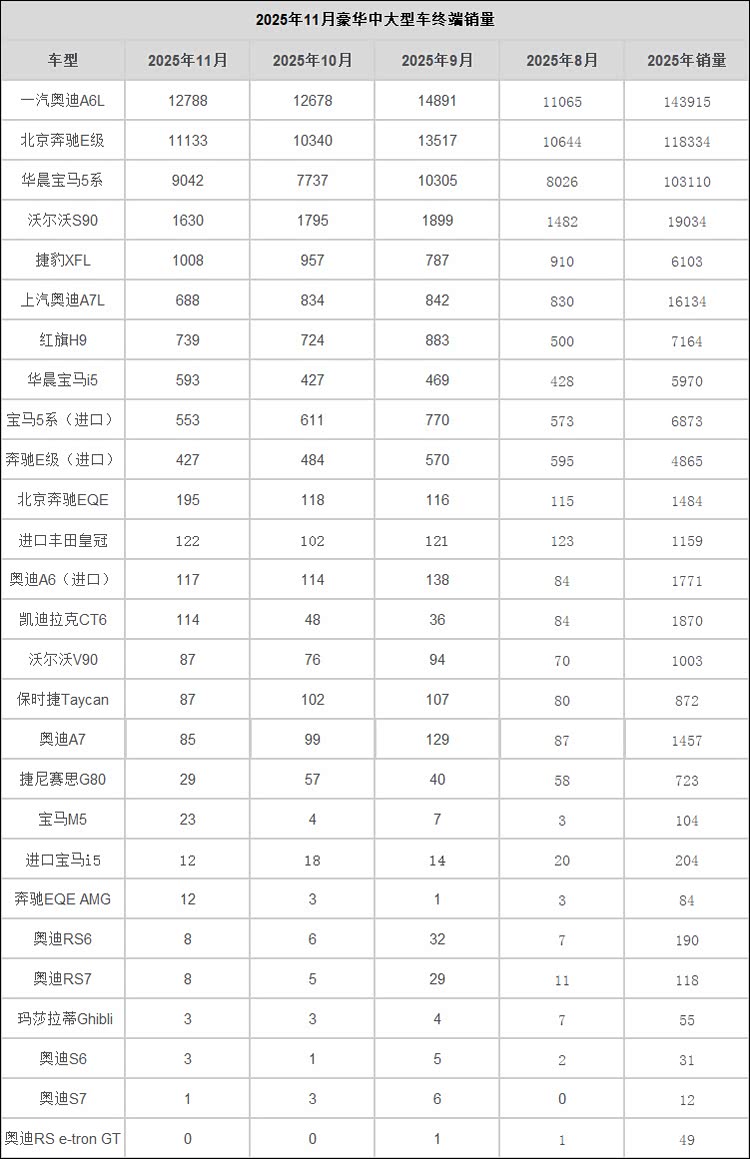 2025年11月豪华中大型车终端销量

| 车型 | 2025年11月 | 2025年10月 | 2025年9月 | 2025年8月 | 2025年销量 |
|---|---|---|---|---|---|
| 一汽奥迪A6L | 12788 | 12678 | 14891 | 11065 | 143915 |
| 北京奔驰E级 | 11133 | 10340 | 13517 | 10644 | 118334 |
| 华晨宝马5系 | 9042 | 7737 | 10305 | 8026 | 103110 |
| 沃尔沃S90 | 1630 | 1795 | 1899 | 1482 | 19034 |
| 捷豹XFL | 1008 | 957 | 787 | 910 | 6103 |
| 上汽奥迪A7L | 688 | 834 | 842 | 830 | 16134 |
| 红旗H9 | 739 | 724 | 883 | 500 | 7164 |
| 华晨宝马i5 | 593 | 427 | 469 | 428 | 5970 |
| 宝马5系（进口） | 553 | 611 | 770 | 573 | 6873 |
| 奔驰E级（进口） | 427 | 484 | 570 | 595 | 4865 |
| 北京奔驰EQE | 195 | 118 | 116 | 115 | 1484 |
| 进口丰田皇冠 | 122 | 102 | 121 | 123 | 1159 |
| 奥迪A6（进口） | 117 | 114 | 138 | 84 | 1771 |
| 凯迪拉克CT6 | 114 | 48 | 36 | 84 | 1870 |
| 沃尔沃V90 | 87 | 76 | 94 | 70 | 1003 |
| 保时捷Taycan | 87 | 102 | 107 | 80 | 872 |
| 奥迪A7 | 85 | 99 | 129 | 87 | 1457 |
| 捷尼赛思G80 | 29 | 57 | 40 | 58 | 723 |
| 宝马M5 | 23 | 4 | 7 | 3 | 104 |
| 进口宝马i5 | 12 | 18 | 14 | 20 | 204 |
| 奔驰EQE AMG | 12 | 3 | 1 | 3 | 84 |
| 奥迪RS6 | 8 | 6 | 32 | 7 | 190 |
| 奥迪RS7 | 8 | 5 | 29 | 11 | 118 |
| 玛莎拉蒂Ghibli | 3 | 3 | 4 | 7 | 55 |
| 奥迪S6 | 3 | 1 | 5 | 2 | 31 |
| 奥迪S7 | 1 | 3 | 6 | 0 | 12 |
| 奥迪RS e-tron GT | 0 | 0 | 1 | 1 | 49 |